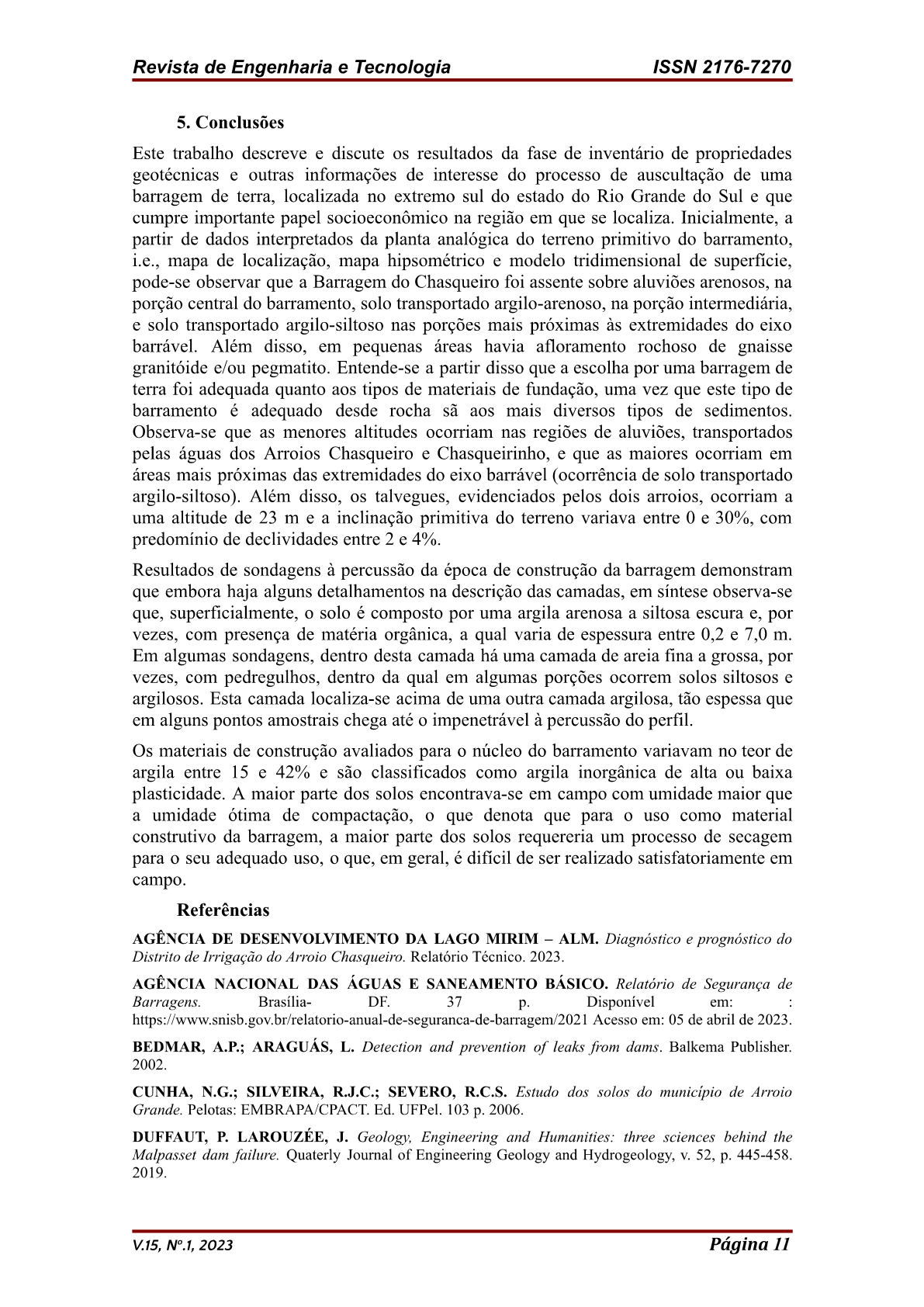 Revista de Engenharia e Tecnologia ISSN 2176-7270

5. Conclusões

Este trabalho descreve e discute os resultados da fase de inventário de propriedades geotécnicas e outras informações de interesse do processo de auscultação de uma barragem de terra, localizada no extremo sul do estado do Rio Grande do Sul e que cumpre importante papel socioeconômico na região em que se localiza. Inicialmente, a partir de dados interpretados da planta analógica do terreno primitivo do barramento, i.e., mapa de localização, mapa hipsométrico e modelo tridimensional de superfície, pode-se observar que a Barragem do Chasqueiro foi assente sobre aluviões arenosos, na porção central do barramento, solo transportado argilo-arenoso, na porção intermediária, e solo transportado argilo-siltoso nas porções mais próximas às extremidades do eixo barrável. Além disso, em pequenas áreas havia afloramento rochoso de gnaisse granitóide e/ou pegmatito. Entende-se a partir disso que a escolha por uma barragem de terra foi adequada quanto aos tipos de materiais de fundação, uma vez que este tipo de barramento é adequado desde rocha sã aos mais diversos tipos de sedimentos. Observa-se que as menores altitudes ocorriam nas regiões de aluviões, transportados pelas águas dos Arroios Chasqueiro e Chasqueirinho, e que as maiores ocorriam em áreas mais próximas das extremidades do eixo barrável (ocorrência de solo transportado argilo-siltoso). Além disso, os talvegues, evidenciados pelos dois arroios, ocorriam a uma altitude de 23 m e a inclinação primitiva do terreno variava entre 0 e 30%, com predomínio de declividades entre 2 e 4%.

Resultados de sondagens à percussão da época de construção da barragem demonstram que embora haja alguns detalhamentos na descrição das camadas, em síntese observa-se que, superficialmente, o solo é composto por uma argila arenosa a siltosa escura e, por vezes, com presença de matéria orgânica, a qual varia de espessura entre 0,2 e 7,0 m. Em algumas sondagens, dentro desta camada há uma camada de areia fina a grossa, por vezes, com pedregulhos, dentro da qual em algumas porções ocorrem solos siltosos e argilosos. Esta camada localiza-se acima de uma outra camada argilosa, tão espessa que em alguns pontos amostrais chega até o impenetrável à percussão do perfil.

Os materiais de construção avaliados para o núcleo do barramento variavam no teor de argila entre 15 e 42% e são classificados como argila inorgânica de alta ou baixa plasticidade. A maior parte dos solos encontrava-se em campo com umidade maior que a umidade ótima de compactação, o que denota que para o uso como material construtivo da barragem, a maior parte dos solos requereria um processo de secagem para o seu adequado uso, o que, em geral, é difícil de ser realizado satisfatoriamente em campo.

Referências

AGÊNCIA DE DESENVOLVIMENTO DA LAGO MIRIM – ALM. Diagnóstico e prognóstico do Distrito de Irrigação do Arroio Chasqueiro. Relatório Técnico. 2023.

AGÊNCIA NACIONAL DAS ÁGUAS E SANEAMENTO BÁSICO. Relatório de Segurança de Barragens. Brasília- DF. 37 p. Disponível em: : https://www.snisb.gov.br/relatorio-anual-de-seguranca-de-barragem/2021 Acesso em: 05 de abril de 2023.

BEDMAR, A.P.; ARAGUÁS, L. Detection and prevention of leaks from dams. Balkema Publisher. 2002.

CUNHA, N.G.; SILVEIRA, R.J.C.; SEVERO, R.C.S. Estudo dos solos do município de Arroio Grande. Pelotas: EMBRAPA/CPACT. Ed. UFPel. 103 p. 2006.

DUFFAUT, P. LAROUZÉE, J. Geology, Engineering and Humanities: three sciences behind the Malpasset dam failure. Quaterly Journal of Engineering Geology and Hydrogeology, v. 52, p. 445-458. 2019.

V.15, Nº.1, 2023 Página 11